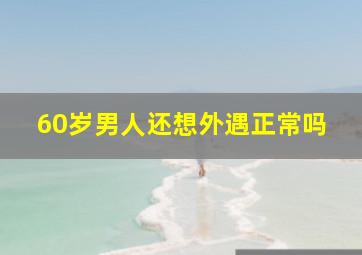 60岁男人还想外遇正常吗